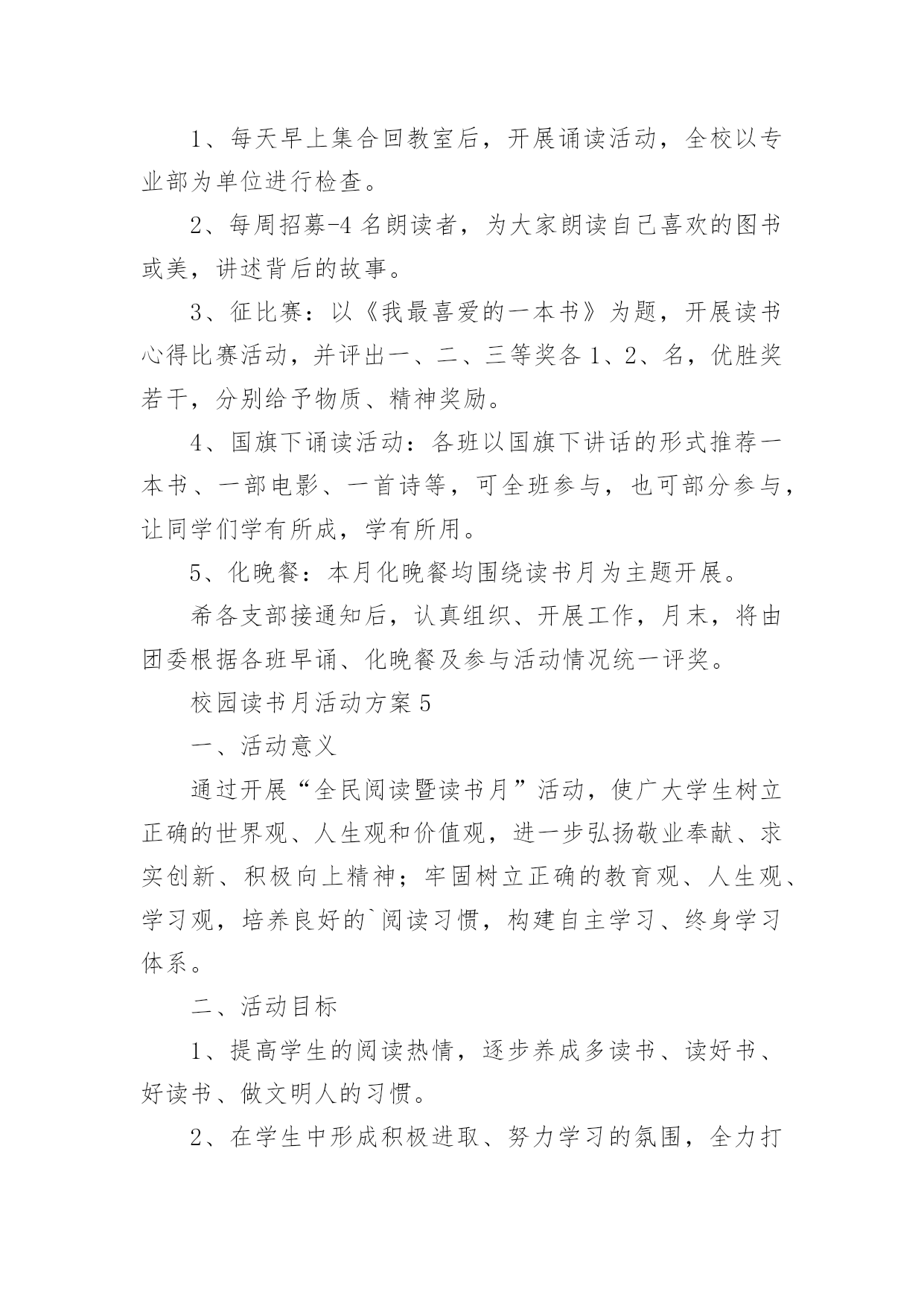 1、每天早上集合回教室后，开展诵读活动，全校以专业部为单位进行检查。

2、每周招募-4 名朗读者，为大家朗读自己喜欢的图书或美，讲述背后的故事。

3、征比赛：以《我最喜爱的一本书》为题，开展读书心得比赛活动，并评出一、二、三等奖各 1、2、名，优胜奖若干，分别给予物质、精神奖励。

4、国旗下诵读活动：各班以国旗下讲话的形式推荐一本书、一部电影、一首诗等，可全班参与，也可部分参与，让同学们学有所成，学有所用。

5、化晚餐：本月化晚餐均围绕读书月为主题开展。

希各支部接通知后，认真组织、开展工作，月末，将由团委根据各班早诵、化晚餐及参与活动情况统一评奖。

校园读书月活动方案 5

一、活动意义

通过开展“全民阅读暨读书月”活动，使广大学生树立正确的世界观、人生观和价值观，进一步弘扬敬业奉献、求实创新、积极向上精神；牢固树立正确的教育观、人生观、学习观，培养良好的`阅读习惯，构建自主学习、终身学习体系。

二、活动目标

1、提高学生的阅读热情，逐步养成多读书、读好书、好读书、做文明人的习惯。

2、在学生中形成积极进取、努力学习的氛围，全力打